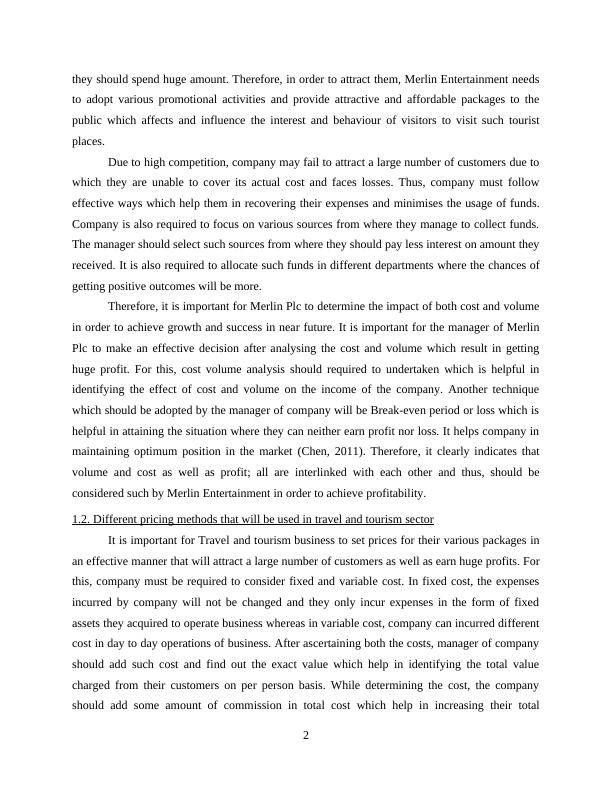 they should spend huge amount. Therefore, in order to attract them, Merlin Entertainment needs to adopt various promotional activities and provide attractive and affordable packages to the public which affects and influence the interest and behaviour of visitors to visit such tourist places.

Due to high competition, company may fail to attract a large number of customers due to which they are unable to cover its actual cost and faces losses. Thus, company must follow effective ways which help them in recovering their expenses and minimises the usage of funds. Company is also required to focus on various sources from where they manage to collect funds. The manager should select such sources from where they should pay less interest on amount they received. It is also required to allocate such funds in different departments where the chances of getting positive outcomes will be more.

Therefore, it is important for Merlin Plc to determine the impact of both cost and volume in order to achieve growth and success in near future. It is important for the manager of Merlin Plc to make an effective decision after analysing the cost and volume which result in getting huge profit. For this, cost volume analysis should required to undertaken which is helpful in identifying the effect of cost and volume on the income of the company. Another technique which should be adopted by the manager of company will be Break-even period or loss which is helpful in attaining the situation where they can neither earn profit nor loss. It helps company in maintaining optimum position in the market (Chen, 2011). Therefore, it clearly indicates that volume and cost as well as profit; all are interlinked with each other and thus, should be considered such by Merlin Entertainment in order to achieve profitability.

1.2. Different pricing methods that will be used in travel and tourism sector

It is important for Travel and tourism business to set prices for their various packages in an effective manner that will attract a large number of customers as well as earn huge profits. For this, company must be required to consider fixed and variable cost. In fixed cost, the expenses incurred by company will not be changed and they only incur expenses in the form of fixed assets they acquired to operate business whereas in variable cost, company can incurred different cost in day to day operations of business. After ascertaining both the costs, manager of company should add such cost and find out the exact value which help in identifying the total value charged from their customers on per person basis. While determining the cost, the company should add some amount of commission in total cost which help in increasing their total

2